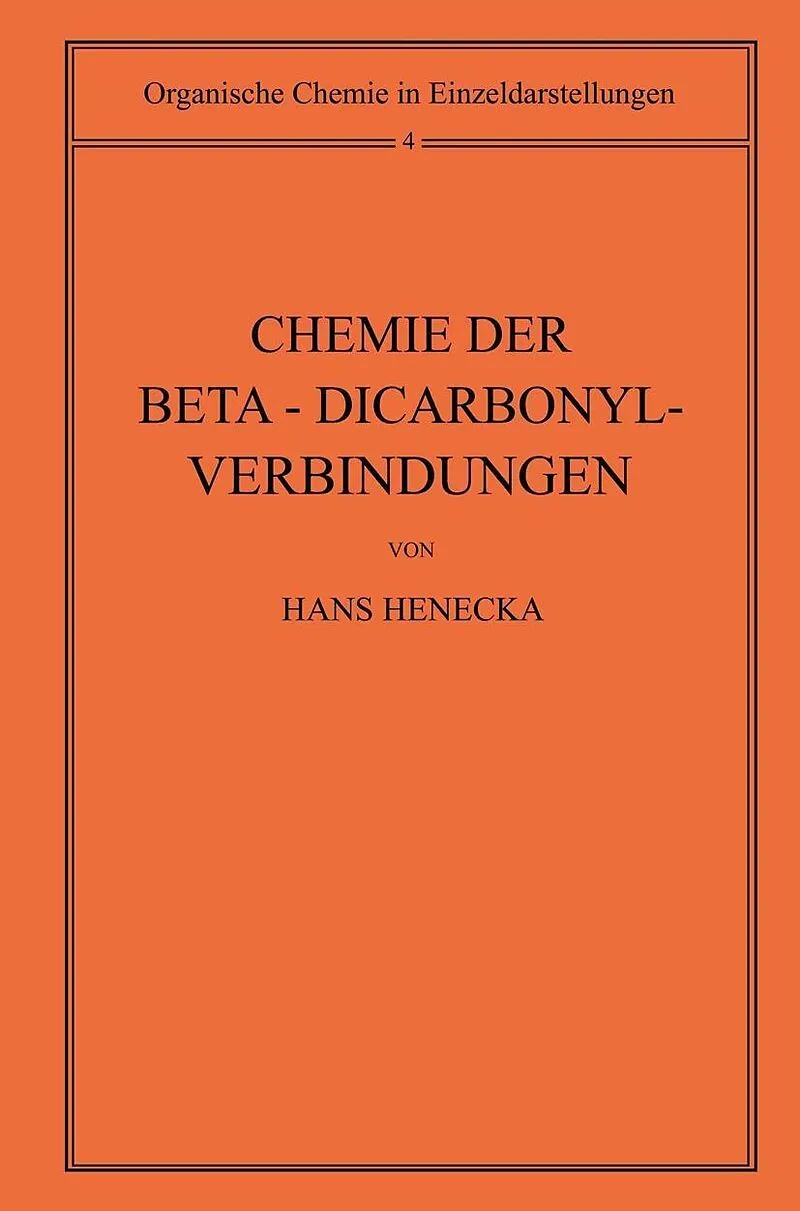 Organische Chemie in Einzeldarstellungen

4

CHEMIE DER
BETA - DICARBONYL-
VERBINDUNGEN

VON

HANS HENECKA